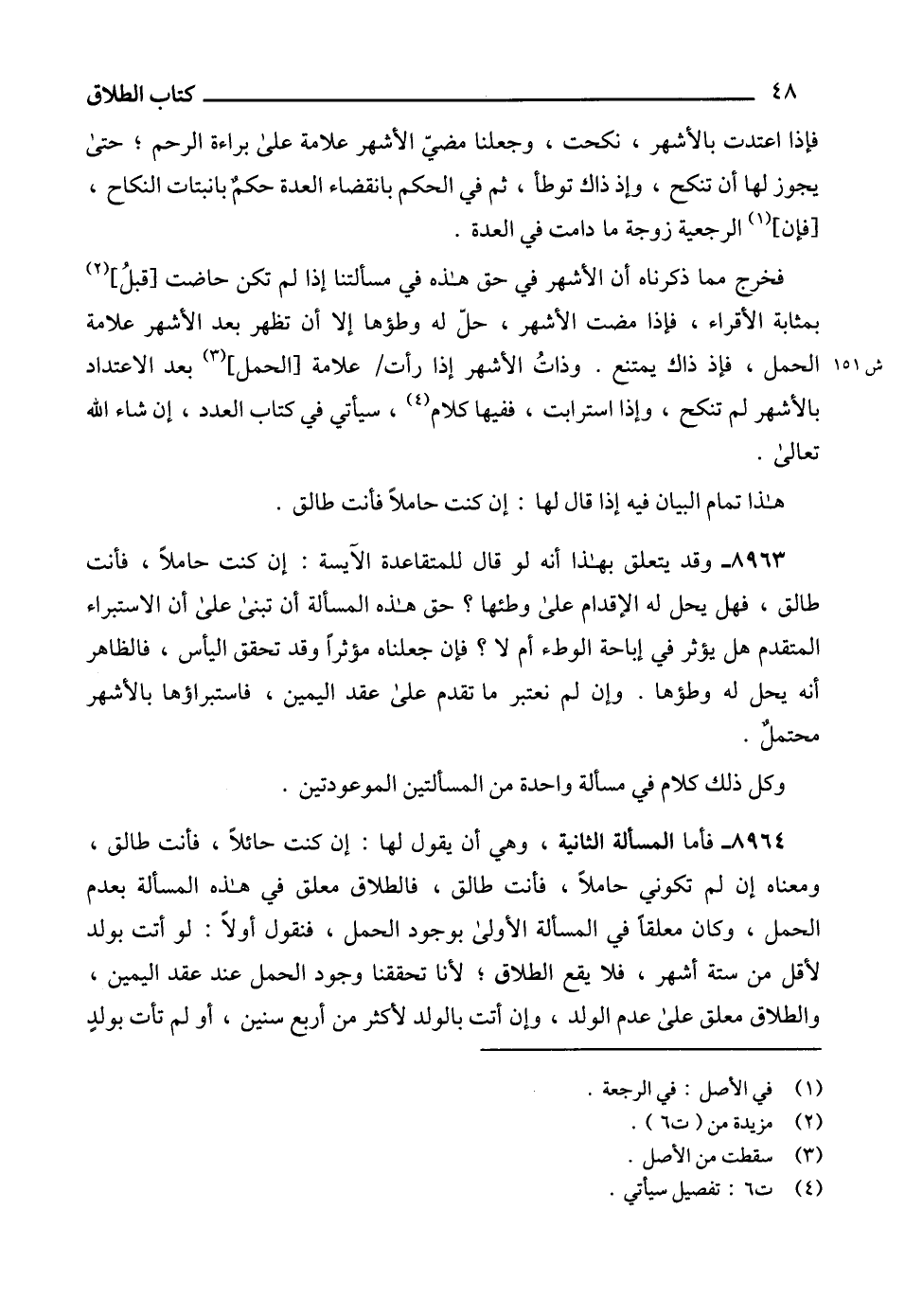 ٤٨ كتاب الطلاق

فإذا اعتدت بالأشهر ، نكحت ، وجعلنا مضيّ الأشهر علامة علىٰ براءة الرحم ؛ حتىٰ يجوز لها أن تنكح ، وإذ ذاك توطأ ، ثم في الحكم بانقضاء العدة حكمٌ بانبتات النكاح ، [فإن]$^{(١)}$ الرجعية زوجة ما دامت في العدة .

فخرج مما ذكرناه أن الأشهر في حق هـٰذه في مسألتنا إذا لم تكن حاضت [قبلُ]$^{(٢)}$ بمثابة الأقراء ، فإذا مضت الأشهر ، حلّ له وطؤها إلا أن تظهر بعد الأشهر علامة الحمل ، فإذ ذاك يمتنع . وذاتُ الأشهر إذا رأت/ علامة [الحمل]$^{(٣)}$ بعد الاعتداد بالأشهر لم تنكح ، وإذا استرابت ، ففيها كلام$^{(٤)}$ ، سيأتي في كتاب العدد ، إن شاء الله تعالىٰ .

ش ١٥١

هـٰذا تمام البيان فيه إذا قال لها : إن كنت حاملاً فأنت طالق .

٨٩٦٣ـ وقد يتعلق بهـٰذا أنه لو قال للمتقاعدة الآيسة : إن كنت حاملاً ، فأنت طالق ، فهل يحل له الإقدام علىٰ وطئها ؟ حق هـٰذه المسألة أن تبنىٰ علىٰ أن الاستبراء المتقدم هل يؤثر في إباحة الوطء أم لا ؟ فإن جعلناه مؤثراً وقد تحقق اليأس ، فالظاهر أنه يحل له وطؤها . وإن لم نعتبر ما تقدم علىٰ عقد اليمين ، فاستبراؤها بالأشهر محتملٌ .

وكل ذلك كلام في مسألة واحدة من المسألتين الموعودتين .

٨٩٦٤ـ فأما المسألة الثانية ، وهي أن يقول لها : إن كنت حائلاً ، فأنت طالق ، ومعناه إن لم تكوني حاملاً ، فأنت طالق ، فالطلاق معلق في هـٰذه المسألة بعدم الحمل ، وكان معلقاً في المسألة الأولىٰ بوجود الحمل ، فنقول أولاً : لو أتت بولد لأقل من ستة أشهر ، فلا يقع الطلاق ؛ لأنا تحققنا وجود الحمل عند عقد اليمين ، والطلاق معلق علىٰ عدم الولد ، وإن أتت بالولد لأكثر من أربع سنين ، أو لم تأت بولدٍ

(١) في الأصل : في الرجعة .
(٢) مزيدة من ( ت٦ ) .
(٣) سقطت من الأصل .
(٤) ت٦ : تفصيل سيأتي .